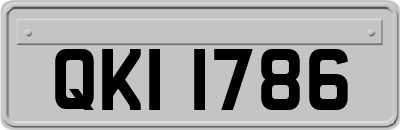 QKI 1786